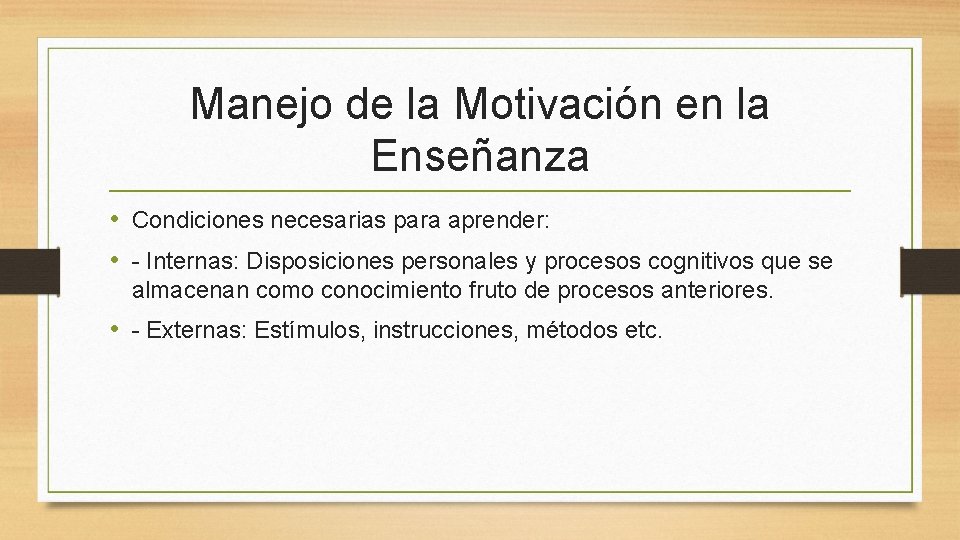 Manejo de la Motivación en la Enseñanza

• Condiciones necesarias para aprender:

• - Internas: Disposiciones personales y procesos cognitivos que se almacenan como conocimiento fruto de procesos anteriores.

• - Externas: Estímulos, instrucciones, métodos etc.